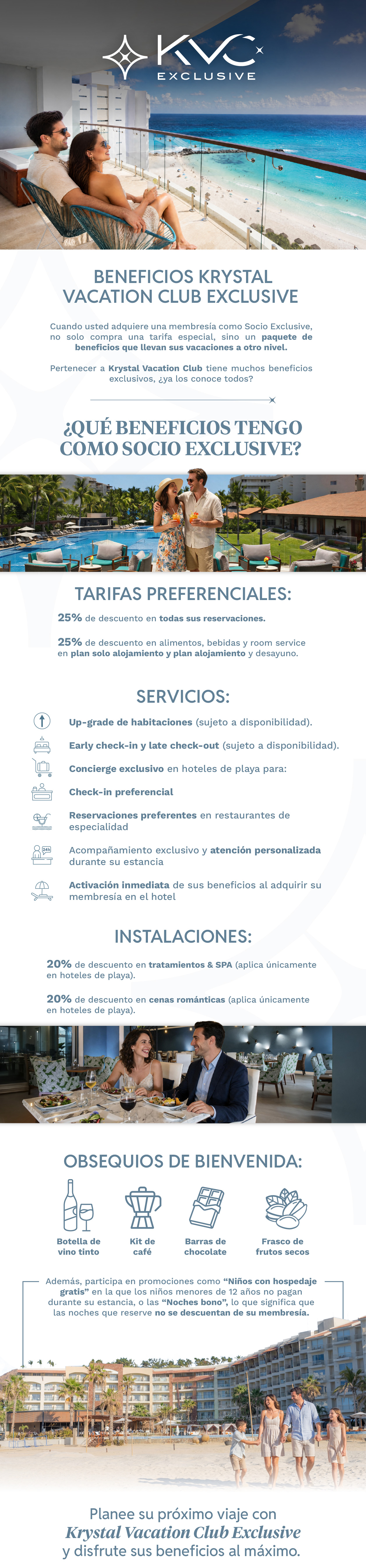 KVC
EXCLUSIVE

BENEFICIOS KRYSTAL VACATION CLUB EXCLUSIVE

Cuando usted adquiere una membresía como Socio Exclusive, no solo compra una tarifa especial, sino un paquete de beneficios que llevan sus vacaciones a otro nivel.

Pertenecer a Krystal Vacation Club tiene muchos beneficios exclusivos, ¿ya los conoce todos?

¿QUÉ BENEFICIOS TENGO COMO SOCIO EXCLUSIVE?

TARIFAS PREFERENCIALES:

25% de descuento en todas sus reservaciones.

25% de descuento en alimentos, bebidas y room service en plan solo alojamiento y plan alojamiento y desayuno.

SERVICIOS:

Up-grade de habitaciones (sujeto a disponibilidad).

Early check-in y late check-out (sujeto a disponibilidad).

Concierge exclusivo en hoteles de playa para:

Check-in preferencial

Reservaciones preferentes en restaurantes de especialidad

Acompañamiento exclusivo y atención personalizada durante su estancia

Activación inmediata de sus beneficios al adquirir su membresía en el hotel

INSTALACIONES:

20% de descuento en tratamientos & SPA (aplica únicamente en hoteles de playa).

20% de descuento en cenas románticas (aplica únicamente en hoteles de playa).

OBSEQUIOS DE BIENVENIDA:

Botella de vino tinto

Kit de café

Barras de chocolate

Frasco de frutos secos

Además, participa en promociones como "Niños con hospedaje gratis" en la que los niños menores de 12 años no pagan durante su estancia, o las "Noches bono", lo que significa que las noches que reserve no se descuentan de su membresía.

Planee su próximo viaje con
Krystal Vacation Club Exclusive
y disfrute sus beneficios al máximo.